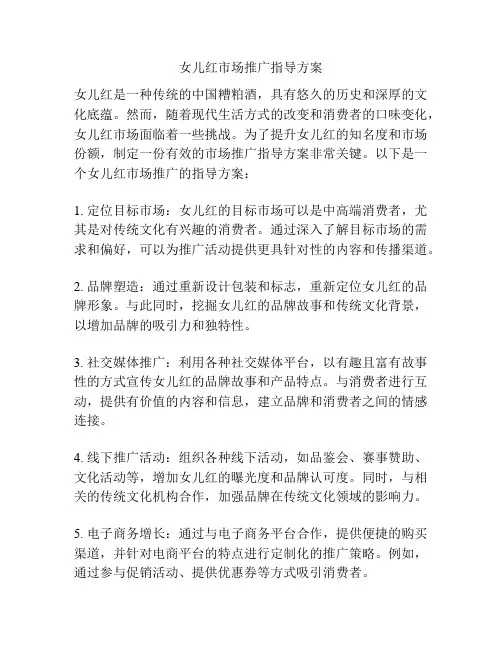 女儿红市场推广指导方案

女儿红是一种传统的中国糟粕酒，具有悠久的历史和深厚的文化底蕴。然而，随着现代生活方式的改变和消费者的口味变化，女儿红市场面临着一些挑战。为了提升女儿红的知名度和市场份额，制定一份有效的市场推广指导方案非常关键。以下是一个女儿红市场推广的指导方案：

1. 定位目标市场：女儿红的目标市场可以是中高端消费者，尤其是对传统文化有兴趣的消费者。通过深入了解目标市场的需求和偏好，可以为推广活动提供更具针对性的内容和传播渠道。

2. 品牌塑造：通过重新设计包装和标志，重新定位女儿红的品牌形象。与此同时，挖掘女儿红的品牌故事和传统文化背景，以增加品牌的吸引力和独特性。

3. 社交媒体推广：利用各种社交媒体平台，以有趣且富有故事性的方式宣传女儿红的品牌故事和产品特点。与消费者进行互动，提供有价值的内容和信息，建立品牌和消费者之间的情感连接。

4. 线下推广活动：组织各种线下活动，如品鉴会、赛事赞助、文化活动等，增加女儿红的曝光度和品牌认可度。同时，与相关的传统文化机构合作，加强品牌在传统文化领域的影响力。

5. 电子商务增长：通过与电子商务平台合作，提供便捷的购买渠道，并针对电商平台的特点进行定制化的推广策略。例如，通过参与促销活动、提供优惠券等方式吸引消费者。